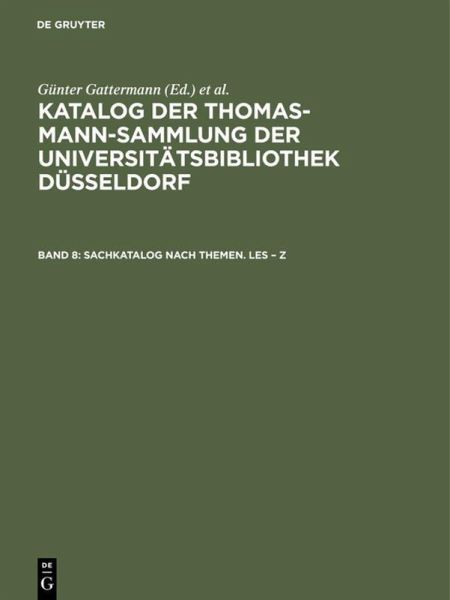 DE GRUYTER

Günter Gattermann (Ed.) et al.

KATALOG DER THOMAS-MANN-SAMMLUNG DER UNIVERSITÄTSBIBLIOTHEK DÜSSELDORF

BAND 8: SACHKATALOG NACH THEMEN. LES – Z

DE
G